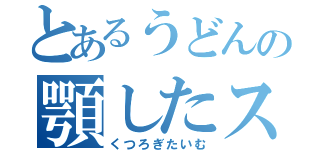 とあるうどんの
顎したス
くつろぎたいむ